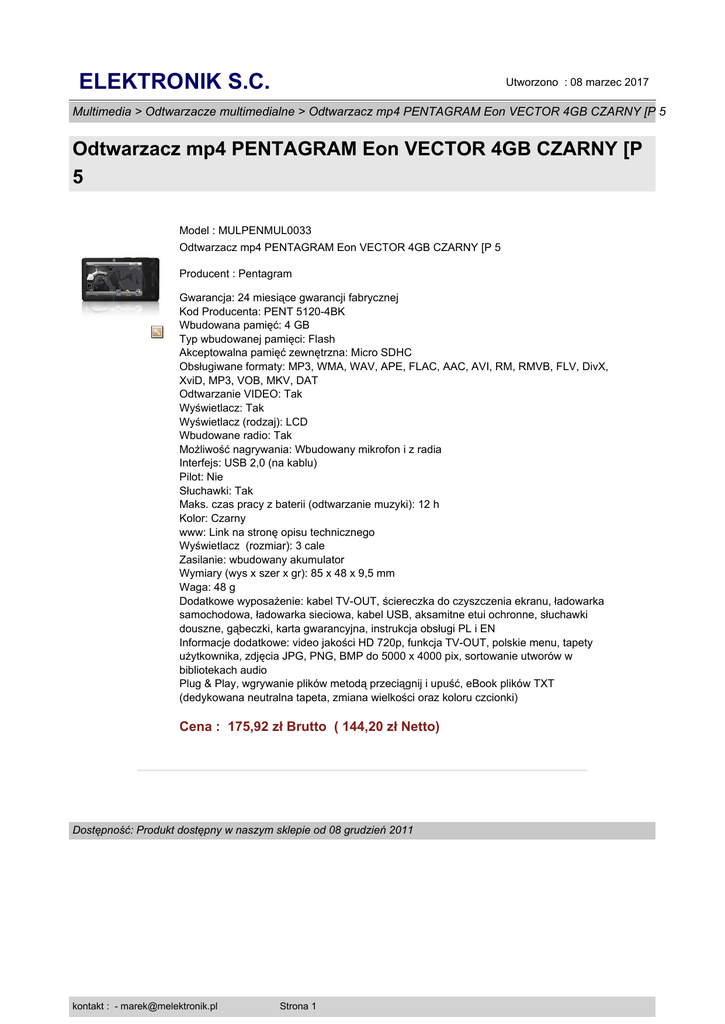 ELEKTRONIK S.C.

Utworzono : 08 marzec 2017

Multimedia > Odtwarzacze multimedialne > Odtwarzacz mp4 PENTAGRAM Eon VECTOR 4GB CZARNY [P 5

Odtwarzacz mp4 PENTAGRAM Eon VECTOR 4GB CZARNY [P 5

Model : MULPENMUL0033
Odtwarzacz mp4 PENTAGRAM Eon VECTOR 4GB CZARNY [P 5

Producent : Pentagram

Gwarancja: 24 miesiące gwarancji fabrycznej
Kod Producenta: PENT 5120-4BK
Wbudowana pamięć: 4 GB
Typ wbudowanej pamięci: Flash
Akceptowalna pamięć zewnętrzna: Micro SDHC
Obsługiwane formaty: MP3, WMA, WAV, APE, FLAC, AAC, AVI, RM, RMVB, FLV, DivX, XviD, MP3, VOB, MKV, DAT
Odtwarzanie VIDEO: Tak
Wyświetlacz: Tak
Wyświetlacz (rodzaj): LCD
Wbudowane radio: Tak
Możliwość nagrywania: Wbudowany mikrofon i z radia
Interfejs: USB 2,0 (na kablu)
Pilot: Nie
Słuchawki: Tak
Maks. czas pracy z baterii (odtwarzanie muzyki): 12 h
Kolor: Czarny
www: Link na stronę opisu technicznego
Wyświetlacz (rozmiar): 3 cale
Zasilanie: wbudowany akumulator
Wymiary (wys x szer x gr): 85 x 48 x 9,5 mm
Waga: 48 g
Dodatkowe wyposażenie: kabel TV-OUT, ściereczka do czyszczenia ekranu, ładowarka samochodowa, ładowarka sieciowa, kabel USB, aksamitne etui ochronne, słuchawki douszne, gąbeczki, karta gwarancyjna, instrukcja obsługi PL i EN
Informacje dodatkowe: video jakości HD 720p, funkcja TV-OUT, polskie menu, tapety użytkownika, zdjęcia JPG, PNG, BMP do 5000 x 4000 pix, sortowanie utworów w bibliotekach audio
Plug & Play, wgrywanie plików metodą przeciągnij i upuść, eBook plików TXT (dedykowana neutralna tapeta, zmiana wielkości oraz koloru czcionki)

Cena : 175,92 zł Brutto ( 144,20 zł Netto)

Dostępność: Produkt dostępny w naszym sklepie od 08 grudzień 2011

kontakt : - marek@melektronik.pl Strona 1